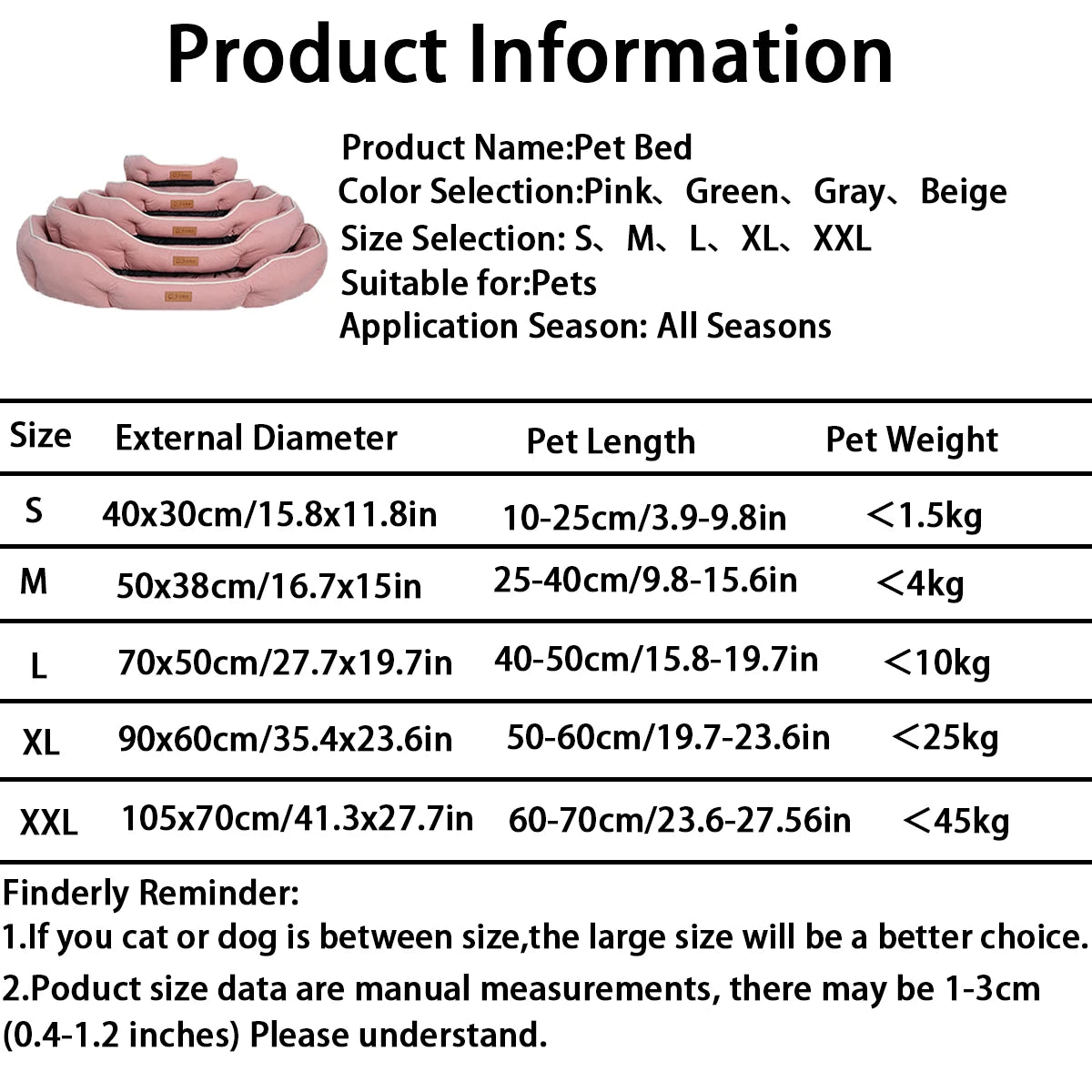 Product Information

Product Name:Pet Bed
Color Selection:Pink、Green、Gray、Beige
Size Selection: S、M、L、XL、XXL
Suitable for:Pets
Application Season: All Seasons

| Size | External Diameter | Pet Length | Pet Weight |
|---|---|---|---|
| S | 40x30cm/15.8x11.8in | 10-25cm/3.9-9.8in | <1.5kg |
| M | 50x38cm/16.7x15in | 25-40cm/9.8-15.6in | <4kg |
| L | 70x50cm/27.7x19.7in | 40-50cm/15.8-19.7in | <10kg |
| XL | 90x60cm/35.4x23.6in | 50-60cm/19.7-23.6in | <25kg |
| XXL | 105x70cm/41.3x27.7in | 60-70cm/23.6-27.56in | <45kg |

Finderly Reminder:
1.If you cat or dog is between size,the large size will be a better choice.
2.Poduct size data are manual measurements, there may be 1-3cm (0.4-1.2 inches) Please understand.